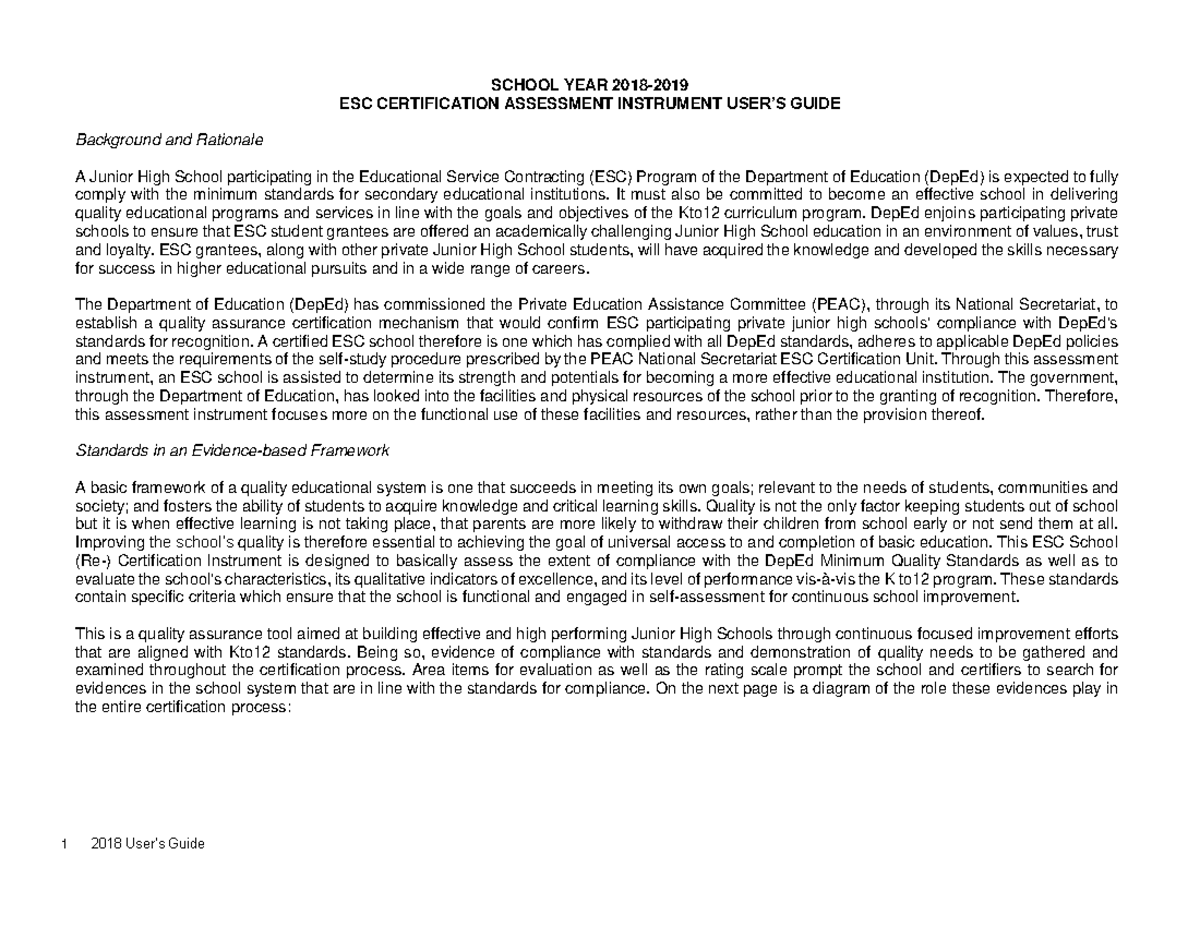 SCHOOL YEAR 2018-2019
ESC CERTIFICATION ASSESSMENT INSTRUMENT USER'S GUIDE

Background and Rationale

A Junior High School participating in the Educational Service Contracting (ESC) Program of the Department of Education (DepEd) is expected to fully comply with the minimum standards for secondary educational institutions. It must also be committed to become an effective school in delivering quality educational programs and services in line with the goals and objectives of the Kto12 curriculum program. DepEd enjoins participating private schools to ensure that ESC student grantees are offered an academically challenging Junior High School education in an environment of values, trust and loyalty. ESC grantees, along with other private Junior High School students, will have acquired the knowledge and developed the skills necessary for success in higher educational pursuits and in a wide range of careers.

The Department of Education (DepEd) has commissioned the Private Education Assistance Committee (PEAC), through its National Secretariat, to establish a quality assurance certification mechanism that would confirm ESC participating private junior high schools' compliance with DepEd's standards for recognition. A certified ESC school therefore is one which has complied with all DepEd standards, adheres to applicable DepEd policies and meets the requirements of the self-study procedure prescribed by the PEAC National Secretariat ESC Certification Unit. Through this assessment instrument, an ESC school is assisted to determine its strength and potentials for becoming a more effective educational institution. The government, through the Department of Education, has looked into the facilities and physical resources of the school prior to the granting of recognition. Therefore, this assessment instrument focuses more on the functional use of these facilities and resources, rather than the provision thereof.

Standards in an Evidence-based Framework

A basic framework of a quality educational system is one that succeeds in meeting its own goals; relevant to the needs of students, communities and society; and fosters the ability of students to acquire knowledge and critical learning skills. Quality is not the only factor keeping students out of school but it is when effective learning is not taking place, that parents are more likely to withdraw their children from school early or not send them at all. Improving the school's quality is therefore essential to achieving the goal of universal access to and completion of basic education. This ESC School (Re-) Certification Instrument is designed to basically assess the extent of compliance with the DepEd Minimum Quality Standards as well as to evaluate the school's characteristics, its qualitative indicators of excellence, and its level of performance vis-à-vis the K to12 program. These standards contain specific criteria which ensure that the school is functional and engaged in self-assessment for continuous school improvement.

This is a quality assurance tool aimed at building effective and high performing Junior High Schools through continuous focused improvement efforts that are aligned with Kto12 standards. Being so, evidence of compliance with standards and demonstration of quality needs to be gathered and examined throughout the certification process. Area items for evaluation as well as the rating scale prompt the school and certifiers to search for evidences in the school system that are in line with the standards for compliance. On the next page is a diagram of the role these evidences play in the entire certification process:

1 2018 User's Guide